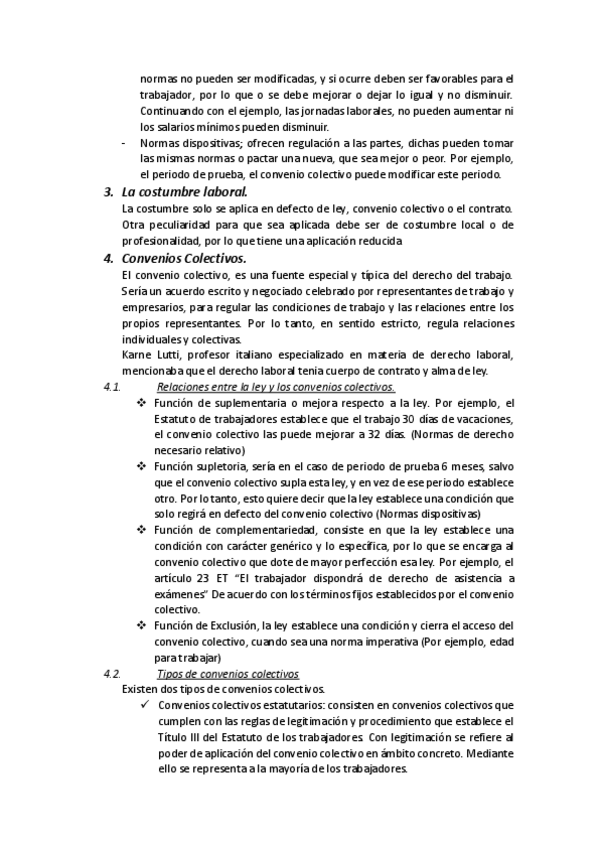 normas no pueden ser modificadas, y si ocurre deben ser favorables para el trabajador, por lo que o se debe mejorar o dejar lo igual y no disminuir. Continuando con el ejemplo, las jornadas laborales, no pueden aumentar ni los salarios mínimos pueden disminuir.

- Normas dispositivas; ofrecen regulación a las partes, dichas pueden tomar las mismas normas o pactar una nueva, que sea mejor o peor. Por ejemplo, el periodo de prueba, el convenio colectivo puede modificar este periodo.

3. La costumbre laboral.

La costumbre solo se aplica en defecto de ley, convenio colectivo o el contrato. Otra peculiaridad para que sea aplicada debe ser de costumbre local o de profesionalidad, por lo que tiene una aplicación reducida

4. Convenios Colectivos.

El convenio colectivo, es una fuente especial y típica del derecho del trabajo. Sería un acuerdo escrito y negociado celebrado por representantes de trabajo y empresarios, para regular las condiciones de trabajo y las relaciones entre los propios representantes. Por lo tanto, en sentido estricto, regula relaciones individuales y colectivas.

Karne Lutti, profesor italiano especializado en materia de derecho laboral, mencionaba que el derecho laboral tenia cuerpo de contrato y alma de ley.

4.1. Relaciones entre la ley y los convenios colectivos.

❖ Función de suplementaria o mejora respecto a la ley. Por ejemplo, el Estatuto de trabajadores establece que el trabajo 30 días de vacaciones, el convenio colectivo las puede mejorar a 32 días. (Normas de derecho necesario relativo)

❖ Función supletoria, sería en el caso de periodo de prueba 6 meses, salvo que el convenio colectivo supla esta ley, y en vez de ese periodo establece otro. Por lo tanto, esto quiere decir que la ley establece una condición que solo regirá en defecto del convenio colectivo (Normas dispositivas)

❖ Función de complementariedad, consiste en que la ley establece una condición con carácter genérico y lo especifica, por lo que se encarga al convenio colectivo que dote de mayor perfección esa ley. Por ejemplo, el artículo 23 ET "El trabajador dispondrá de derecho de asistencia a exámenes" De acuerdo con los términos fijos establecidos por el convenio colectivo.

❖ Función de Exclusión, la ley establece una condición y cierra el acceso del convenio colectivo, cuando sea una norma imperativa (Por ejemplo, edad para trabajar)

4.2. Tipos de convenios colectivos

Existen dos tipos de convenios colectivos.

✓ Convenios colectivos estatutarios: consisten en convenios colectivos que cumplen con las reglas de legitimación y procedimiento que establece el Título III del Estatuto de los trabajadores. Con legitimación se refiere al poder de aplicación del convenio colectivo en ámbito concreto. Mediante ello se representa a la mayoría de los trabajadores.